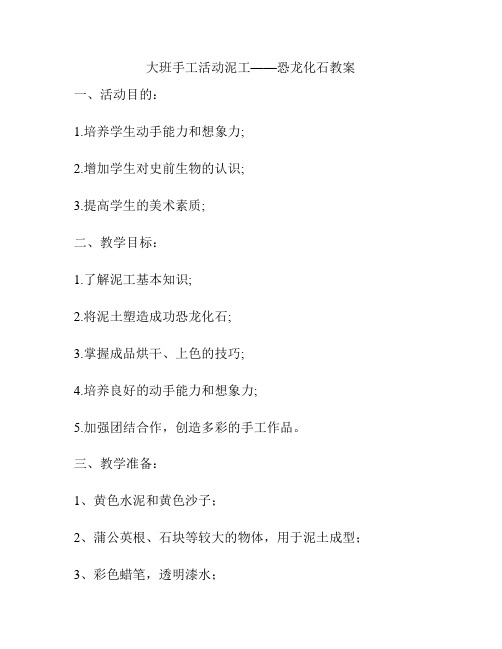 大班手工活动泥工——恐龙化石教案

一、活动目的：

1.培养学生动手能力和想象力;

2.增加学生对史前生物的认识;

3.提高学生的美术素质;

二、教学目标：

1.了解泥工基本知识;

2.将泥土塑造成功恐龙化石;

3.掌握成品烘干、上色的技巧;

4.培养良好的动手能力和想象力;

5.加强团结合作，创造多彩的手工作品。

三、教学准备：

1、黄色水泥和黄色沙子；

2、蒲公英根、石块等较大的物体，用于泥土成型；

3、彩色蜡笔，透明漆水；